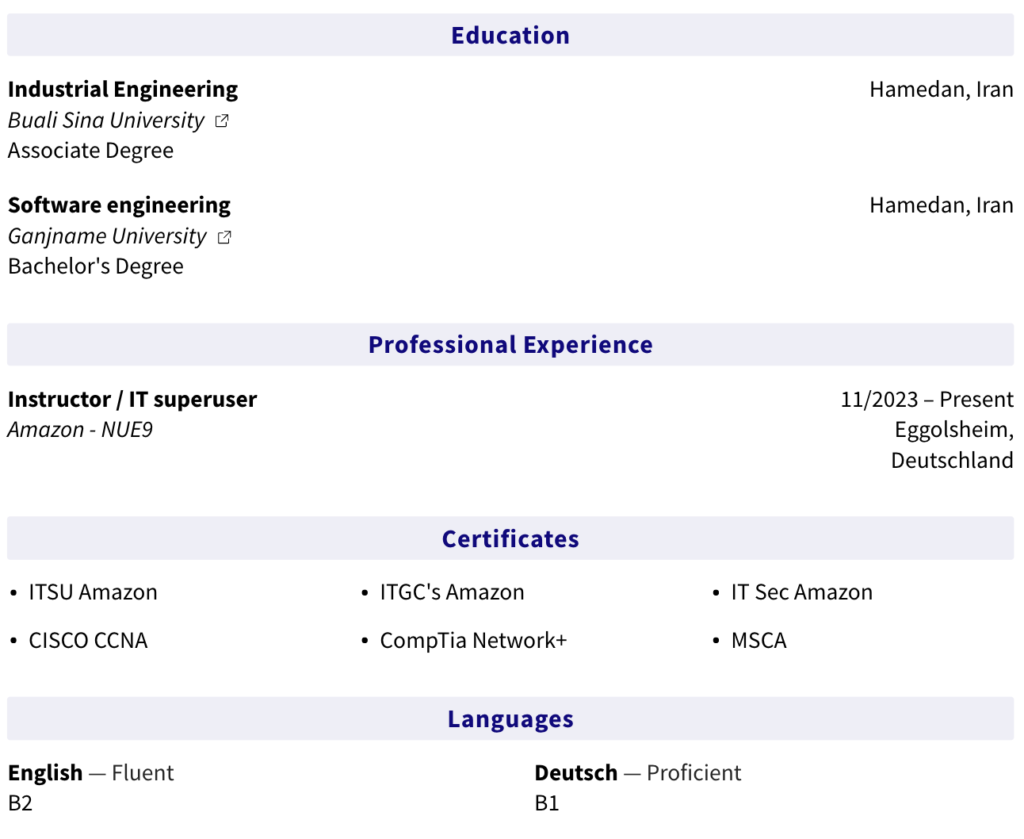 Education

Industrial Engineering
Hamedan, Iran
Buali Sina University
Associate Degree

Software engineering
Hamedan, Iran
Ganjname University
Bachelor's Degree

Professional Experience

Instructor / IT superuser
11/2023 – Present
Amazon - NUE9
Eggolsheim, Deutschland

Certificates

• ITSU Amazon
• CISCO CCNA
• ITGC's Amazon
• CompTia Network+
• IT Sec Amazon
• MSCA

Languages

English — Fluent
B2

Deutsch — Proficient
B1